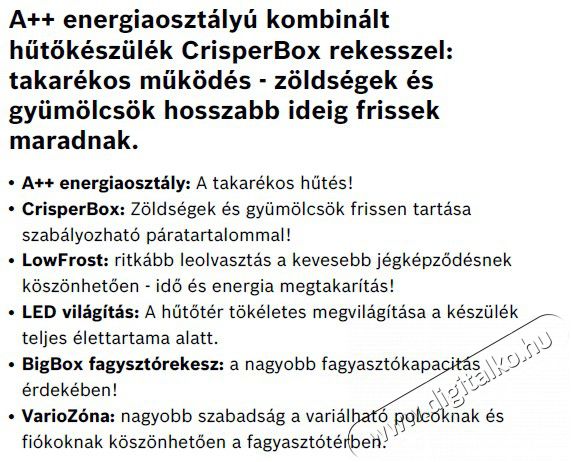 A++ energiaosztályú kombinált hűtőkészülék CrisperBox rekesszel: takarékos működés - zöldségek és gyümölcsök hosszabb ideig frissek maradnak.

• A++ energiaosztály: A takarékos hűtés!
• CrisperBox: Zöldségek és gyümölcsök frissen tartása szabályozható páratartalommal!
• LowFrost: ritkább leolvasztás a kevesebb jégképződésnek köszönhetően - idő és energia megtakarítás!
• LED világítás: A hűtőtér tökéletes megvilágítása a készülék teljes élettartama alatt.
• BigBox fagysztórekesz: a nagyobb fagyasztókapacitás érdekében!
• VarioZóna: nagyobb szabadság a variálható polcoknak és fiókoknak köszönhetően a fagyasztótérben.

www.digitalko.hu